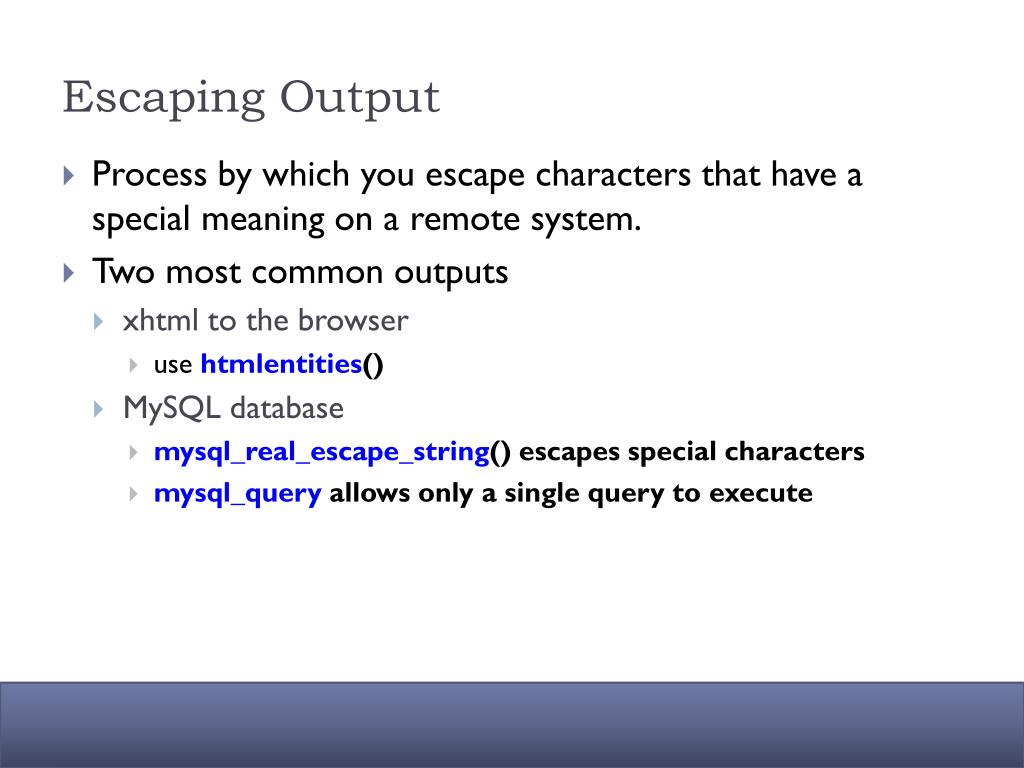 Escaping Output

Process by which you escape characters that have a special meaning on a remote system.

Two most common outputs

xhtml to the browser

use htmlentities()

MySQL database

mysql_real_escape_string() escapes special characters

mysql_query allows only a single query to execute